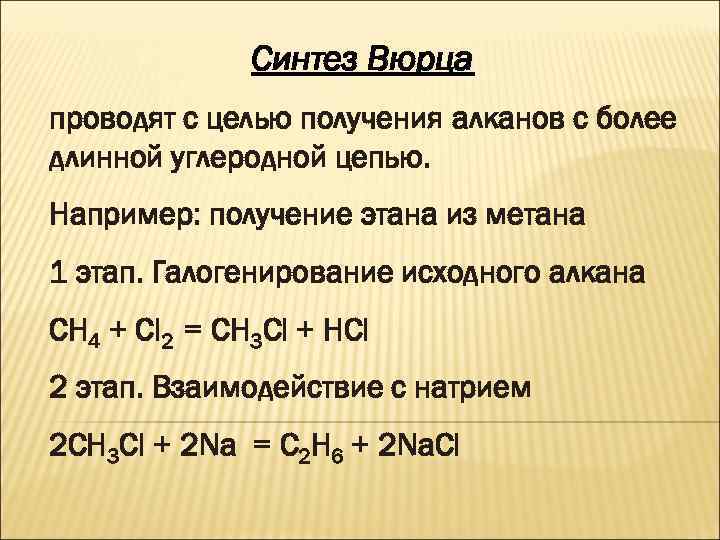 Синтез Вюрца

проводят с целью получения алканов с более длинной углеродной цепью.

Например: получение этана из метана

1 этап. Галогенирование исходного алкана

$CH_4 + Cl_2 = CH_3Cl + HCl$

2 этап. Взаимодействие с натрием

$2CH_3Cl + 2Na = C_2H_6 + 2NaCl$